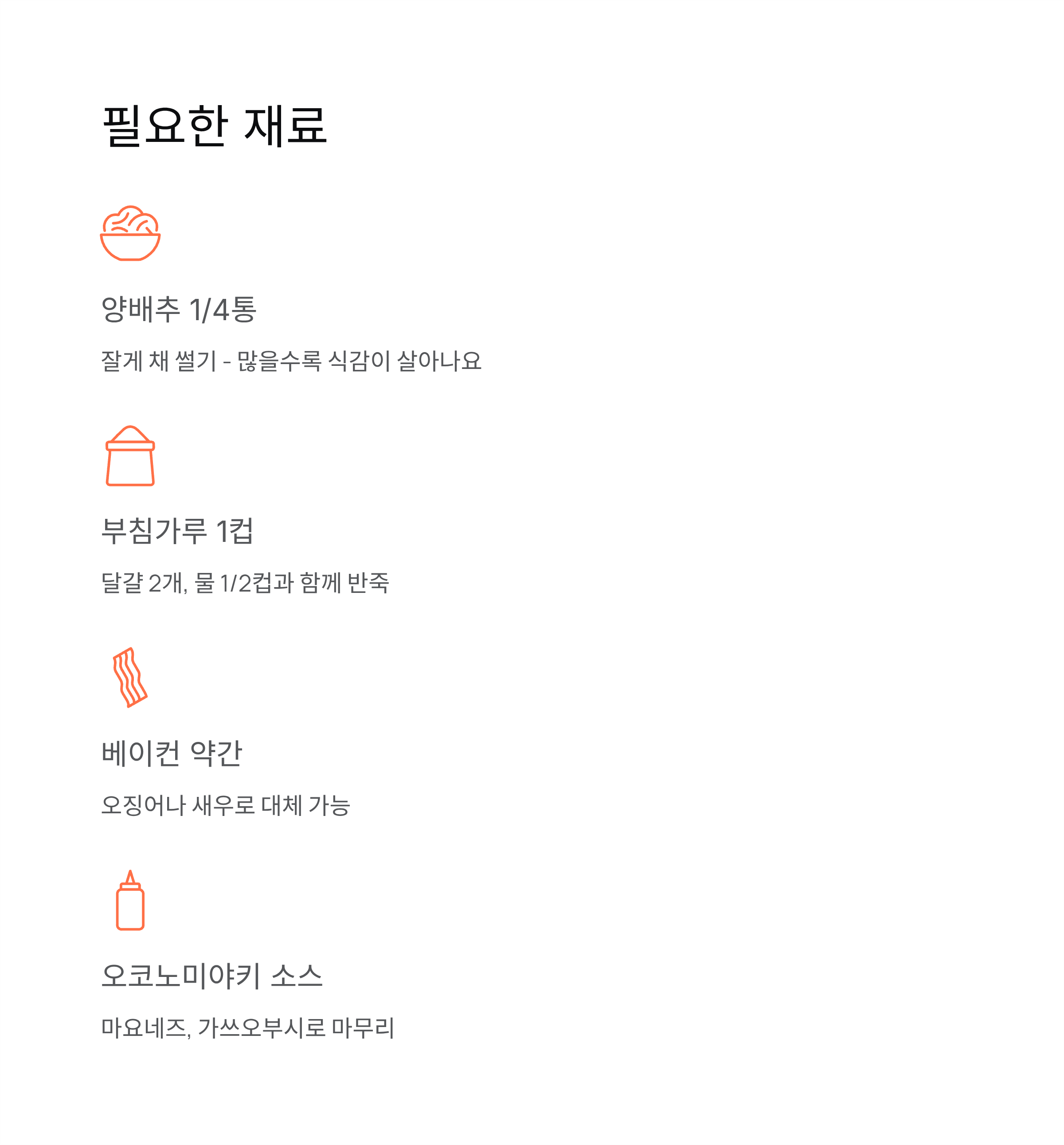 필요한 재료

양배추 1/4통

잘게 채 썰기 - 많을수록 식감이 살아나요

부침가루 1컵

달걀 2개, 물 1/2컵과 함께 반죽

베이컨 약간

오징어나 새우로 대체 가능

오코노미야키 소스

마요네즈, 가쓰오부시로 마무리